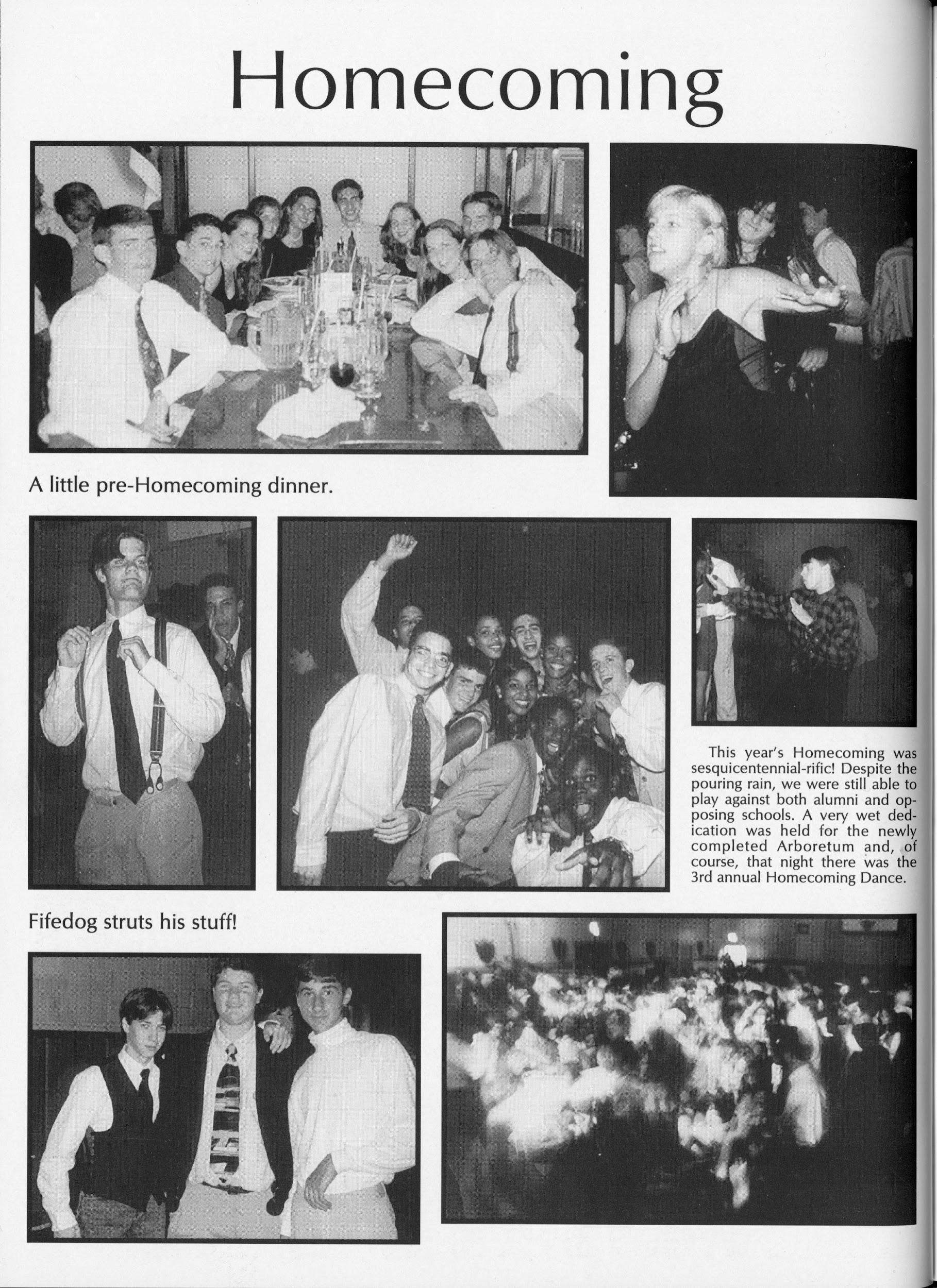 Homecoming

A little pre-Homecoming dinner.

This year's Homecoming was sesquicentennial-rific! Despite the pouring rain, we were still able to play against both alumni and opposing schools. A very wet dedication was held for the newly completed Arboretum and, of course, that night there was the 3rd annual Homecoming Dance.

Fifedog struts his stuff!